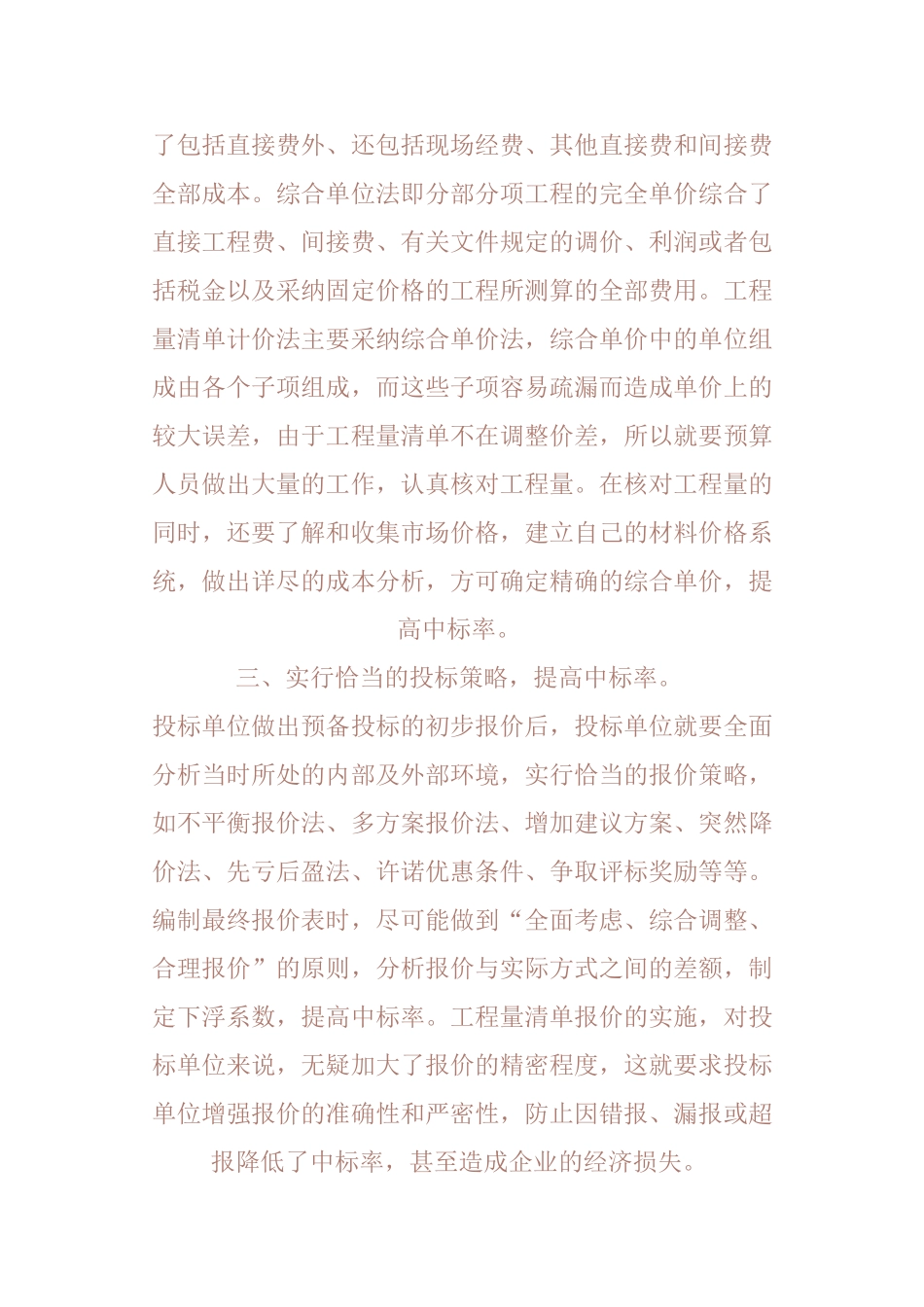 了包括直接费外、还包括现场经费、其他直接费和间接费全部成本。综合单位法即分部分项工程的完全单价综合了直接工程费、间接费、有关文件规定的调价、利润或者包括税金以及采纳固定价格的工程所测算的全部费用。工程量清单计价法主要采纳综合单价法，综合单价中的单位组成由各个子项组成，而这些子项容易疏漏而造成单价上的较大误差，由于工程量清单不在调整价差，所以就要预算人员做出大量的工作，认真核对工程量。在核对工程量的同时，还要了解和收集市场价格，建立自己的材料价格系统，做出详尽的成本分析，方可确定精确的综合单价，提高中标率。

三、实行恰当的投标策略，提高中标率。

投标单位做出预备投标的初步报价后，投标单位就要全面分析当时所处的内部及外部环境，实行恰当的报价策略，如不平衡报价法、多方案报价法、增加建议方案、突然降价法、先亏后盈法、许诺优惠条件、争取评标奖励等等。编制最终报价表时，尽可能做到“全面考虑、综合调整、合理报价”的原则，分析报价与实际方式之间的差额，制定下浮系数，提高中标率。工程量清单报价的实施，对投标单位来说，无疑加大了报价的精密程度，这就要求投标单位增强报价的准确性和严密性，防止因错报、漏报或超报降低了中标率，甚至造成企业的经济损失。